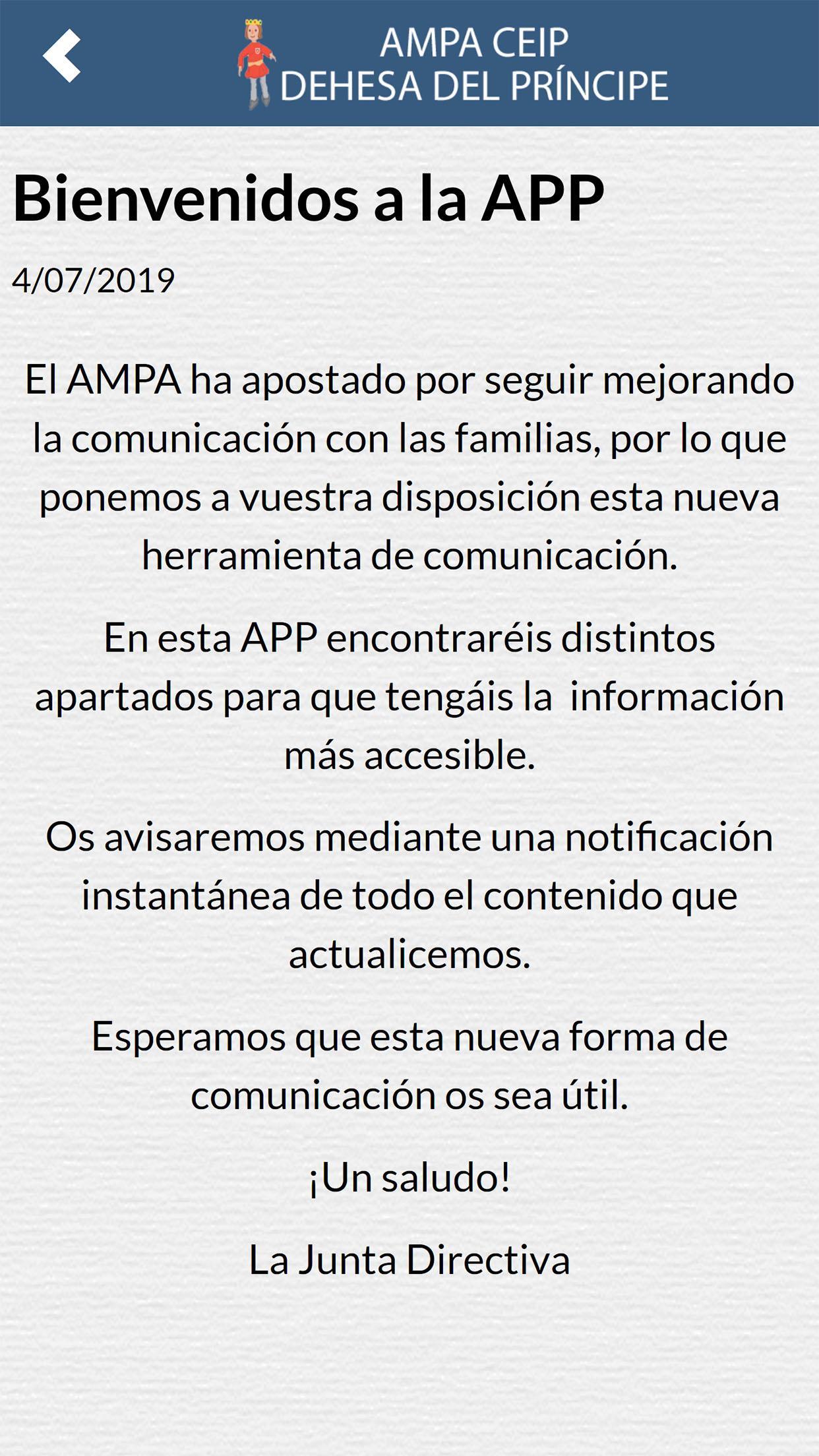 AMPA CEIP
DEHESA DEL PRÍNCIPE

Bienvenidos a la APP

4/07/2019

El AMPA ha apostado por seguir mejorando la comunicación con las familias, por lo que ponemos a vuestra disposición esta nueva herramienta de comunicación.

En esta APP encontraréis distintos apartados para que tengáis la información más accesible.

Os avisaremos mediante una notificación instantánea de todo el contenido que actualicemos.

Esperamos que esta nueva forma de comunicación os sea útil.

¡Un saludo!

La Junta Directiva